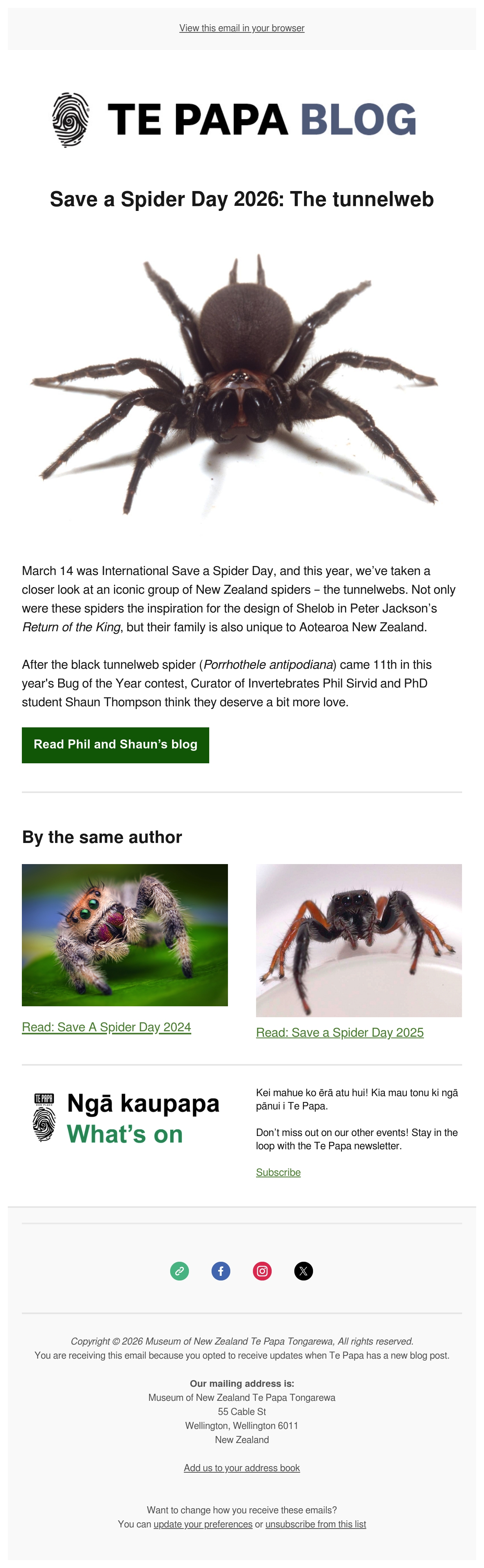 View this email in your browser

TE PAPA BLOG

Save a Spider Day 2026: The tunnelweb

March 14 was International Save a Spider Day, and this year, we've taken a closer look at an iconic group of New Zealand spiders – the tunnelwebs. Not only were these spiders the inspiration for the design of Shelob in Peter Jackson's Return of the King, but their family is also unique to Aotearoa New Zealand.

After the black tunnelweb spider (Porrhothele antipodiana) came 11th in this year's Bug of the Year contest, Curator of Invertebrates Phil Sirvid and PhD student Shaun Thompson think they deserve a bit more love.

Read Phil and Shaun's blog

By the same author

Read: Save A Spider Day 2024

Read: Save a Spider Day 2025

TE PAPA

Ngā kaupapa
What's on

Kei mahue ko ērā atu hui! Kia mau tonu ki ngā pānui i Te Papa.

Don't miss out on our other events! Stay in the loop with the Te Papa newsletter.

Subscribe

Copyright © 2026 Museum of New Zealand Te Papa Tongarewa, All rights reserved.
You are receiving this email because you opted to receive updates when Te Papa has a new blog post.

Our mailing address is:
Museum of New Zealand Te Papa Tongarewa
55 Cable St
Wellington, Wellington 6011
New Zealand

Add us to your address book

Want to change how you receive these emails?
You can update your preferences or unsubscribe from this list